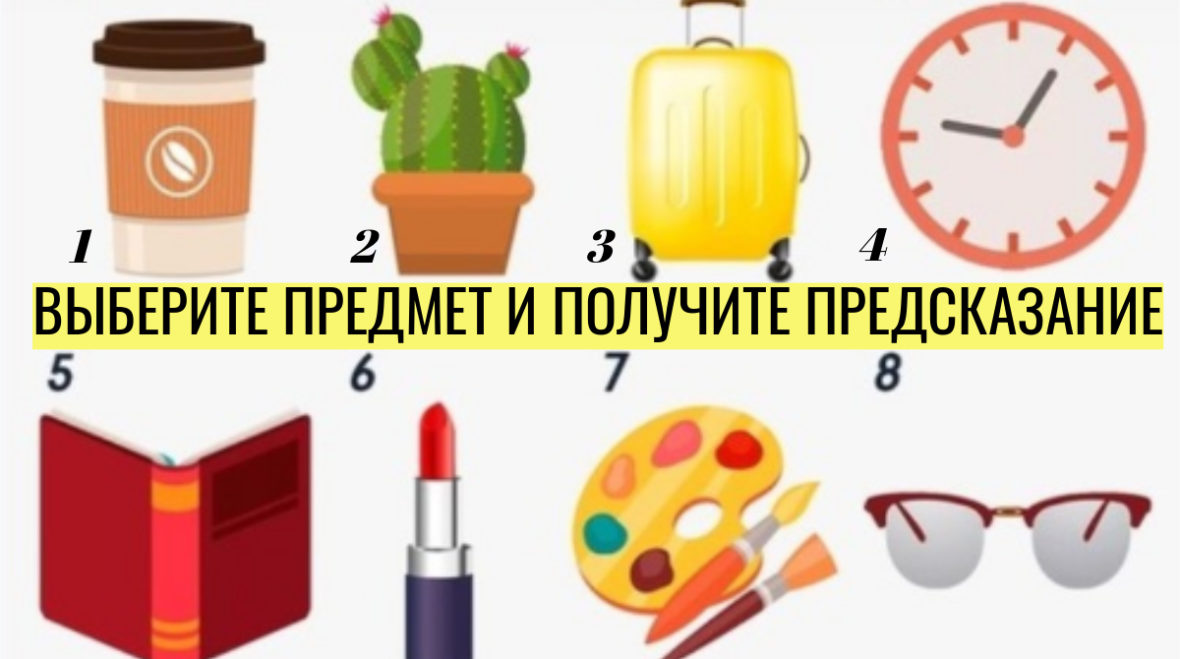 1 2 3 4

ВЫБЕРИТЕ ПРЕДМЕТ И ПОЛУЧИТЕ ПРЕДСКАЗАНИЕ

5 6 7 8